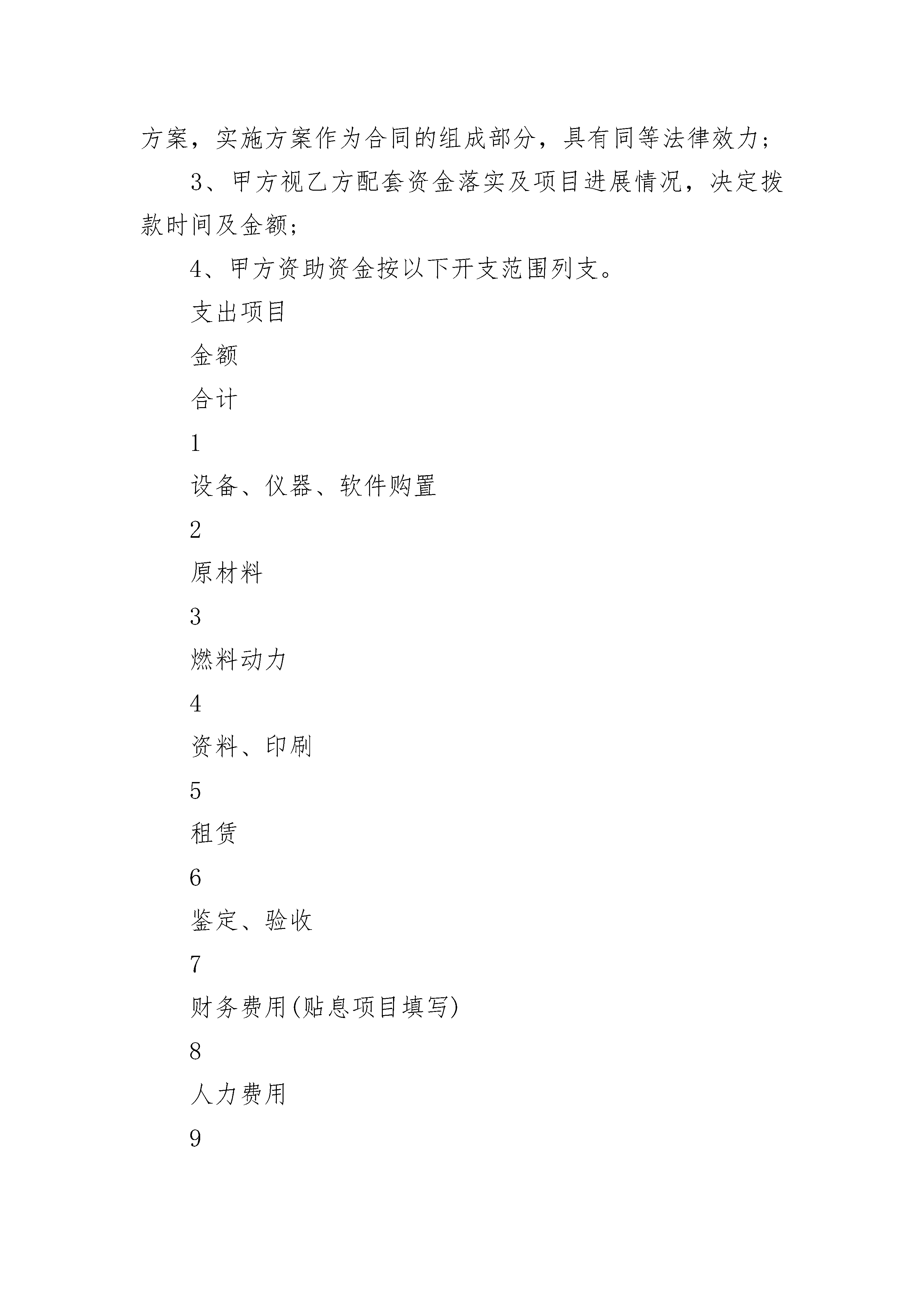 方案，实施方案作为合同的组成部分，具有同等法律效力；

3、甲方视乙方配套资金落实及项目进展情况，决定拨款时间及金额；

4、甲方资助资金按以下开支范围列支。

支出项目

金额

合计

1

设备、仪器、软件购置

2

原材料

3

燃料动力

4

资料、印刷

5

租赁

6

鉴定、验收

7

财务费用(贴息项目填写)

8

人力费用

9